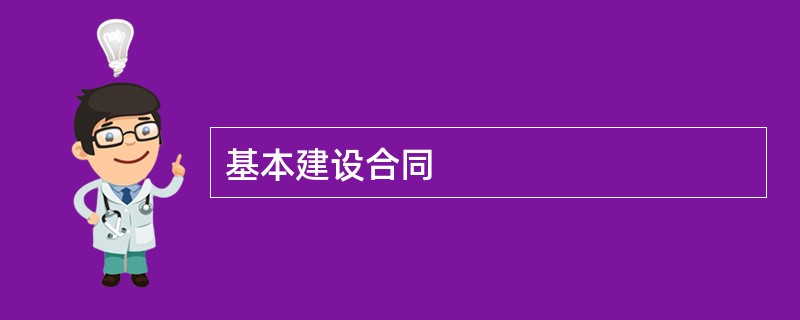 基本建设合同